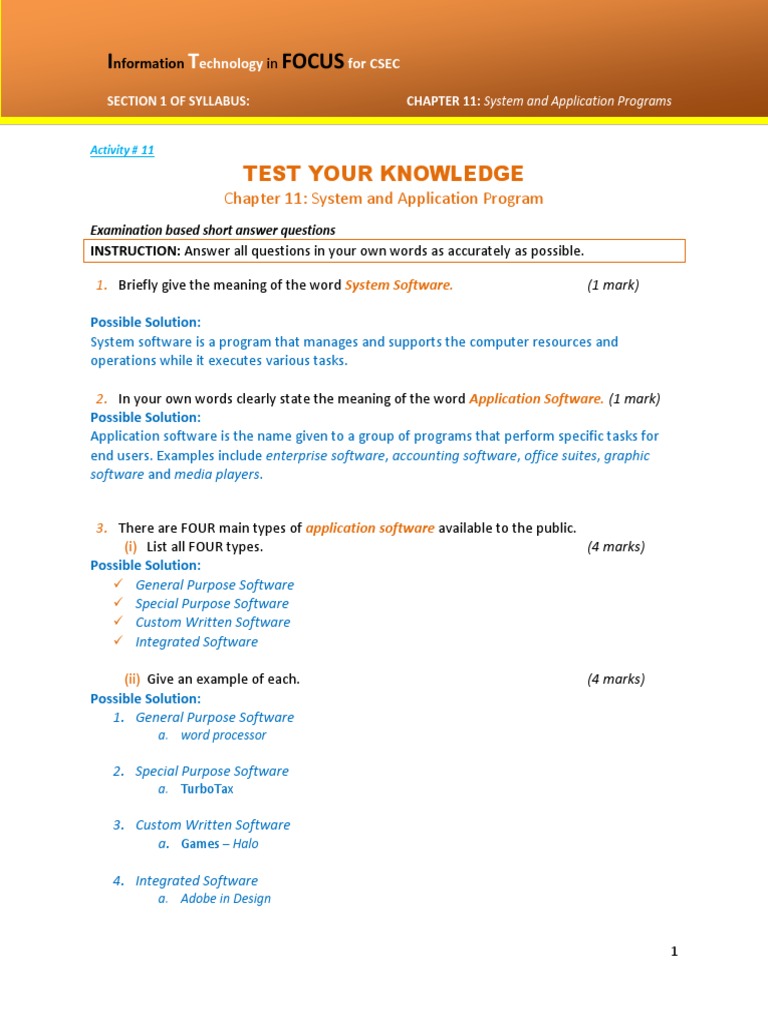 Information Technology in FOCUS for CSEC

SECTION 1 OF SYLLABUS: CHAPTER 11: System and Application Programs

Activity # 11

TEST YOUR KNOWLEDGE

Chapter 11: System and Application Program

Examination based short answer questions

INSTRUCTION: Answer all questions in your own words as accurately as possible.

1. Briefly give the meaning of the word System Software. (1 mark)

Possible Solution:
System software is a program that manages and supports the computer resources and operations while it executes various tasks.

2. In your own words clearly state the meaning of the word Application Software. (1 mark)
Possible Solution:
Application software is the name given to a group of programs that perform specific tasks for end users. Examples include enterprise software, accounting software, office suites, graphic software and media players.

3. There are FOUR main types of application software available to the public.
(i) List all FOUR types. (4 marks)
Possible Solution:
✓ General Purpose Software
✓ Special Purpose Software
✓ Custom Written Software
✓ Integrated Software

(ii) Give an example of each. (4 marks)
Possible Solution:
1. General Purpose Software
a. word processor

2. Special Purpose Software
a. TurboTax

3. Custom Written Software
a. Games – Halo

4. Integrated Software
a. Adobe in Design

1